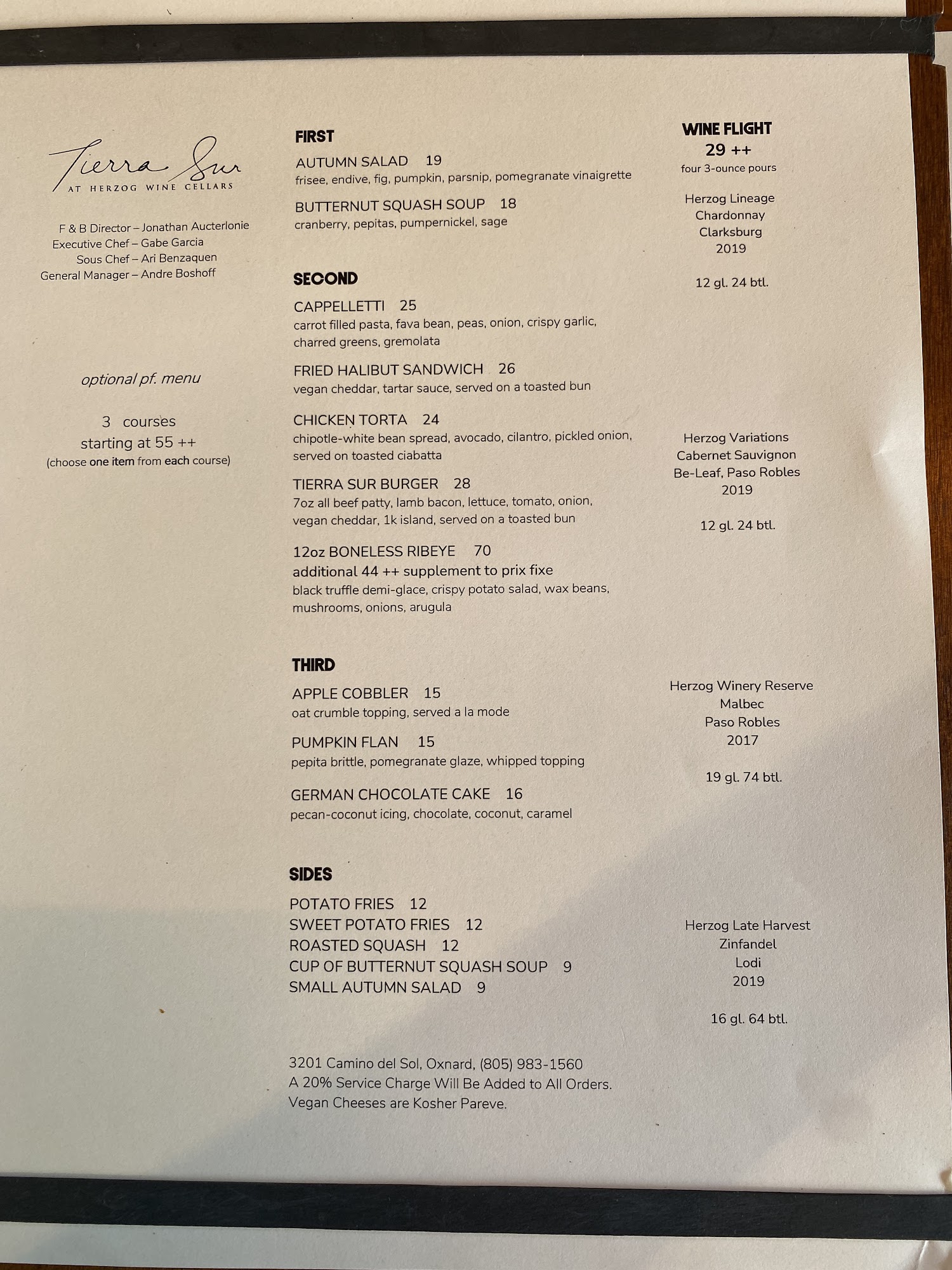 Tierra Sur
AT HERZOG WINE CELLARS

F & B Director – Jonathan Aucterlonie
Executive Chef – Gabe Garcia
Sous Chef – Ari Benzaquen
General Manager – Andre Boshoff

optional pf. menu

3 courses
starting at 55 ++
(choose one item from each course)

FIRST

AUTUMN SALAD 19
frisee, endive, fig, pumpkin, parsnip, pomegranate vinaigrette

BUTTERNUT SQUASH SOUP 18
cranberry, pepitas, pumpernickel, sage

SECOND

CAPPELLETTI 25
carrot filled pasta, fava bean, peas, onion, crispy garlic, charred greens, gremolata

FRIED HALIBUT SANDWICH 26
vegan cheddar, tartar sauce, served on a toasted bun

CHICKEN TORTA 24
chipotle-white bean spread, avocado, cilantro, pickled onion, served on toasted ciabatta

TIERRA SUR BURGER 28
7oz all beef patty, lamb bacon, lettuce, tomato, onion, vegan cheddar, 1k island, served on a toasted bun

12oz BONELESS RIBEYE 70
additional 44 ++ supplement to prix fixe
black truffle demi-glace, crispy potato salad, wax beans, mushrooms, onions, arugula

THIRD

APPLE COBBLER 15
oat crumble topping, served a la mode

PUMPKIN FLAN 15
pepita brittle, pomegranate glaze, whipped topping

GERMAN CHOCOLATE CAKE 16
pecan-coconut icing, chocolate, coconut, caramel

SIDES

POTATO FRIES 12
SWEET POTATO FRIES 12
ROASTED SQUASH 12
CUP OF BUTTERNUT SQUASH SOUP 9
SMALL AUTUMN SALAD 9

3201 Camino del Sol, Oxnard, (805) 983-1560
A 20% Service Charge Will Be Added to All Orders.
Vegan Cheeses are Kosher Pareve.

WINE FLIGHT
29 ++
four 3-ounce pours

Herzog Lineage
Chardonnay
Clarksburg
2019

12 gl. 24 btl.

Herzog Variations
Cabernet Sauvignon
Be-Leaf, Paso Robles
2019

12 gl. 24 btl.

Herzog Winery Reserve
Malbec
Paso Robles
2017

19 gl. 74 btl.

Herzog Late Harvest
Zinfandel
Lodi
2019

16 gl. 64 btl.